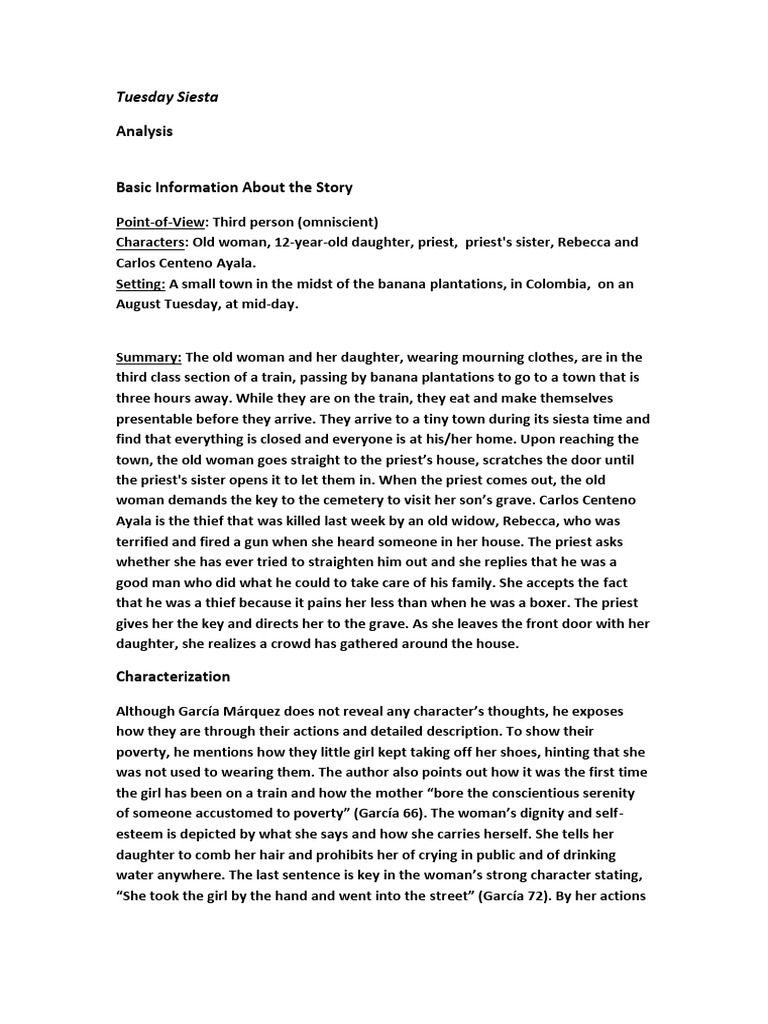 Tuesday Siesta

Analysis

Basic Information About the Story

Point-of-View: Third person (omniscient)
Characters: Old woman, 12-year-old daughter, priest, priest's sister, Rebecca and Carlos Centeno Ayala.
Setting: A small town in the midst of the banana plantations, in Colombia, on an August Tuesday, at mid-day.

Summary: The old woman and her daughter, wearing mourning clothes, are in the third class section of a train, passing by banana plantations to go to a town that is three hours away. While they are on the train, they eat and make themselves presentable before they arrive. They arrive to a tiny town during its siesta time and find that everything is closed and everyone is at his/her home. Upon reaching the town, the old woman goes straight to the priest's house, scratches the door until the priest's sister opens it to let them in. When the priest comes out, the old woman demands the key to the cemetery to visit her son's grave. Carlos Centeno Ayala is the thief that was killed last week by an old widow, Rebecca, who was terrified and fired a gun when she heard someone in her house. The priest asks whether she has ever tried to straighten him out and she replies that he was a good man who did what he could to take care of his family. She accepts the fact that he was a thief because it pains her less than when he was a boxer. The priest gives her the key and directs her to the grave. As she leaves the front door with her daughter, she realizes a crowd has gathered around the house.

Characterization

Although García Márquez does not reveal any character's thoughts, he exposes how they are through their actions and detailed description. To show their poverty, he mentions how they little girl kept taking off her shoes, hinting that she was not used to wearing them. The author also points out how it was the first time the girl has been on a train and how the mother "bore the conscientious serenity of someone accustomed to poverty" (García 66). The woman's dignity and self-esteem is depicted by what she says and how she carries herself. She tells her daughter to comb her hair and prohibits her of crying in public and of drinking water anywhere. The last sentence is key in the woman's strong character stating, "She took the girl by the hand and went into the street" (García 72). By her actions